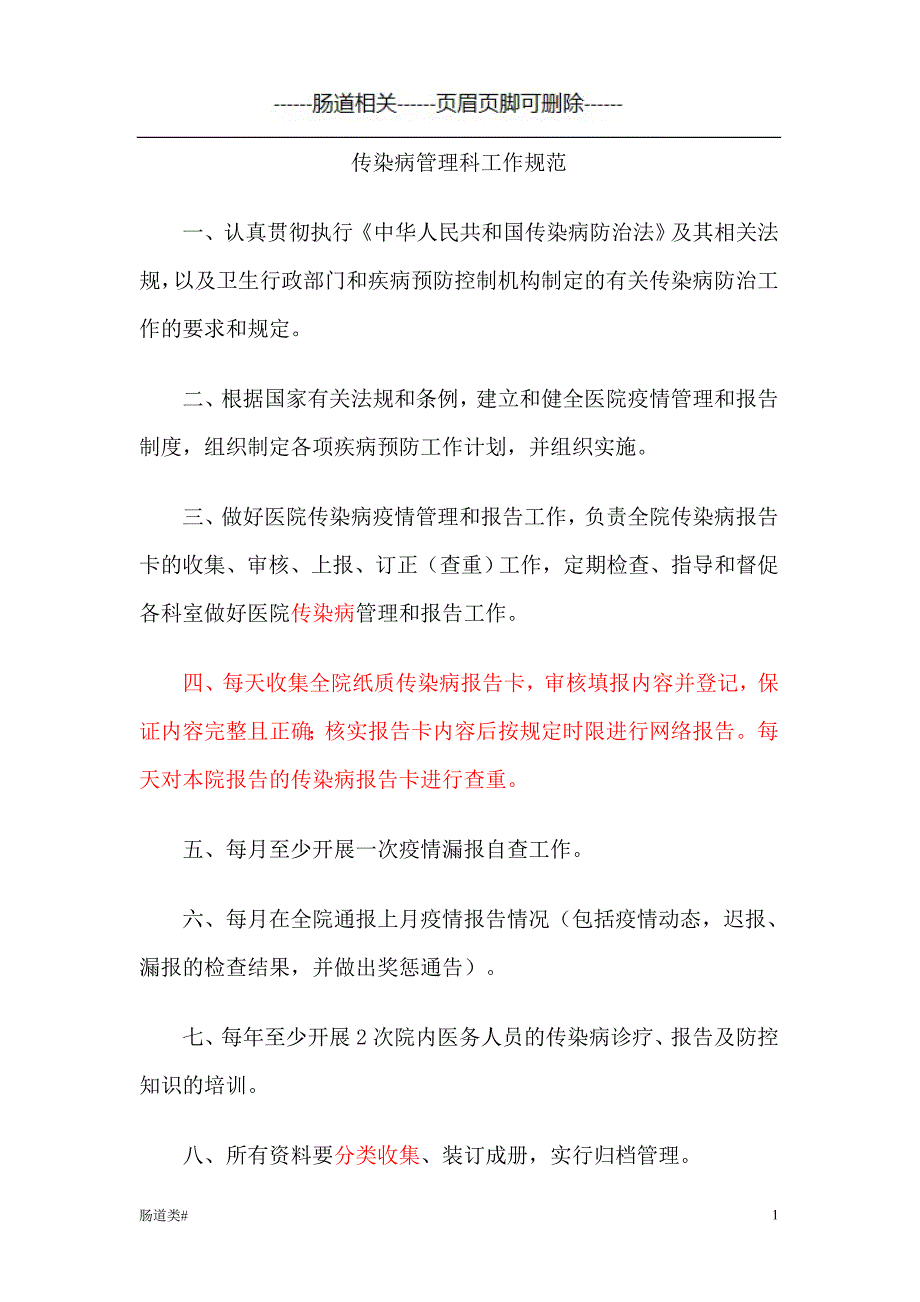 ------肠道相关------页眉页脚可删除------

传染病管理科工作规范

一、认真贯彻执行《中华人民共和国传染病防治法》及其相关法规，以及卫生行政部门和疾病预防控制机构制定的有关传染病防治工作的要求和规定。

二、根据国家有关法规和条例，建立和健全医院疫情管理和报告制度，组织制定各项疾病预防工作计划，并组织实施。

三、做好医院传染病疫情管理和报告工作，负责全院传染病报告卡的收集、审核、上报、订正（查重）工作，定期检查、指导和督促各科室做好医院传染病管理和报告工作。

四、每天收集全院纸质传染病报告卡，审核填报内容并登记，保证内容完整且正确；核实报告卡内容后按规定时限进行网络报告。每天对本院报告的传染病报告卡进行查重。

五、每月至少开展一次疫情漏报自查工作。

六、每月在全院通报上月疫情报告情况（包括疫情动态，迟报、漏报的检查结果，并做出奖惩通告）。

七、每年至少开展 2 次院内医务人员的传染病诊疗、报告及防控知识的培训。

八、所有资料要分类收集、装订成册，实行归档管理。

肠道类#

1